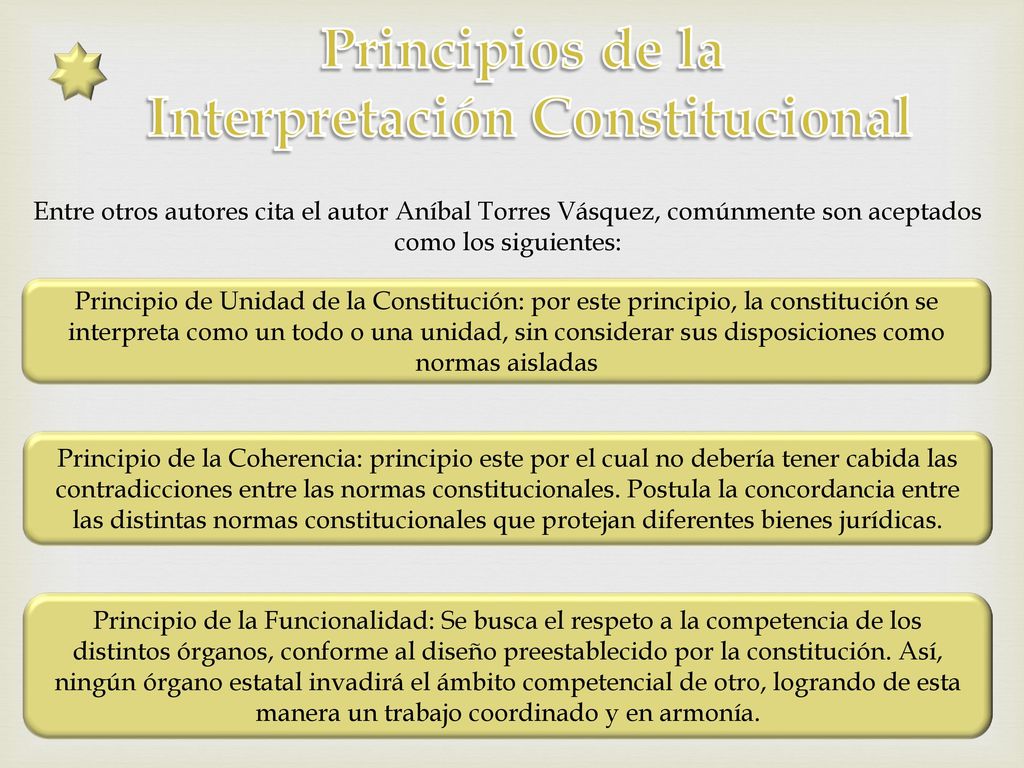 Principios de la Interpretación Constitucional

Entre otros autores cita el autor Aníbal Torres Vásquez, comúnmente son aceptados como los siguientes:

Principio de Unidad de la Constitución: por este principio, la constitución se interpreta como un todo o una unidad, sin considerar sus disposiciones como normas aisladas

Principio de la Coherencia: principio este por el cual no debería tener cabida las contradicciones entre las normas constitucionales. Postula la concordancia entre las distintas normas constitucionales que protejan diferentes bienes jurídicas.

Principio de la Funcionalidad: Se busca el respeto a la competencia de los distintos órganos, conforme al diseño preestablecido por la constitución. Así, ningún órgano estatal invadirá el ámbito competencial de otro, logrando de esta manera un trabajo coordinado y en armonía.